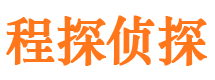 程探侦探